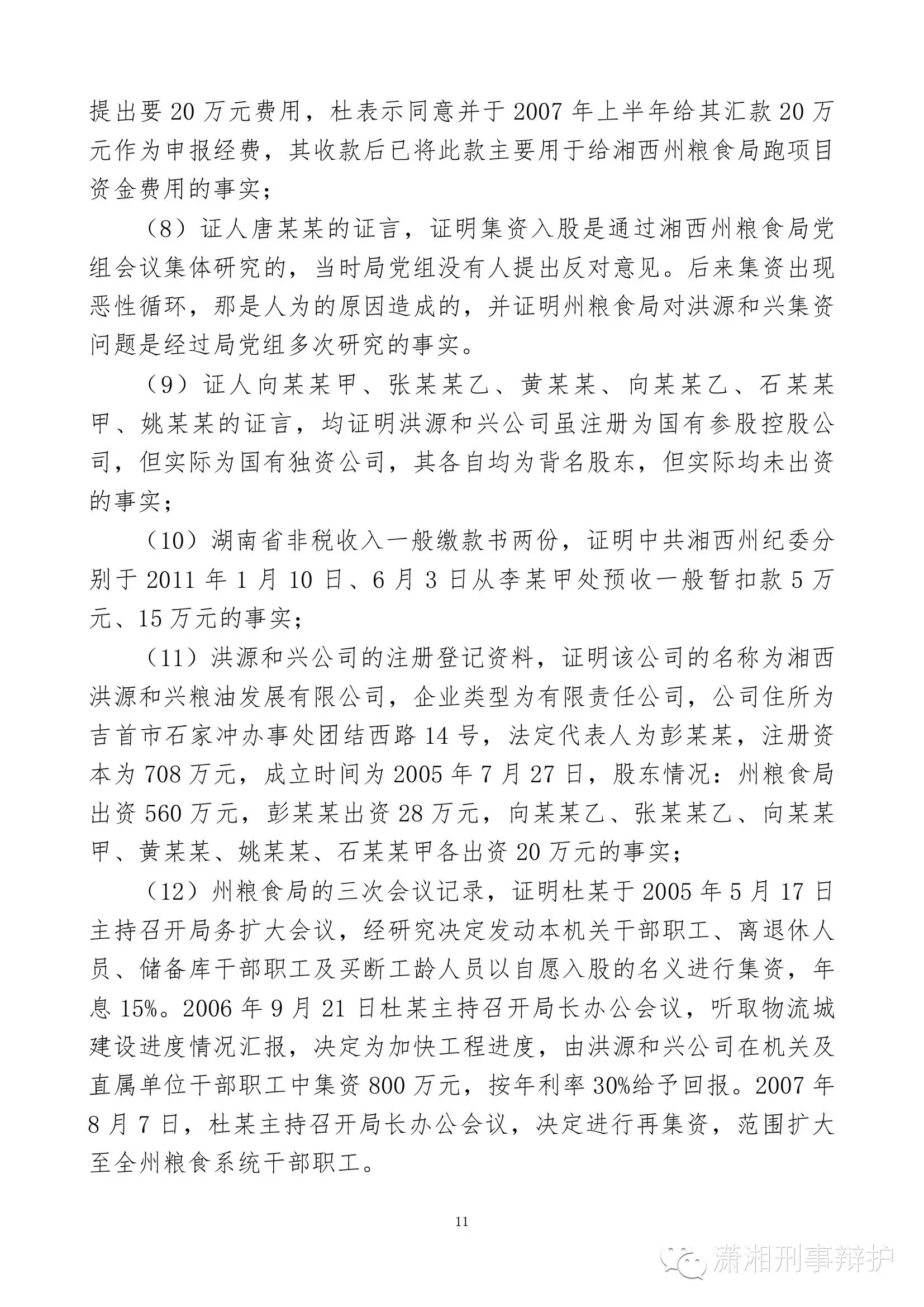 提出要20万元费用，杜表示同意并于2007年上半年给其汇款20万元作为申报经费，其收款后已将此款主要用于给湘西州粮食局跑项目资金费用的事实；

（8）证人唐某某的证言，证明集资入股是通过湘西州粮食局党组会议集体研究的，当时局党组没有人提出反对意见。后来集资出现恶性循环，那是人为的原因造成的，并证明州粮食局对洪源和兴集资问题是经过局党组多次研究的事实。

（9）证人向某某甲、张某某乙、黄某某、向某某乙、石某某甲、姚某某的证言，均证明洪源和兴公司虽注册为国有参股控股公司，但实际为国有独资公司，其各自均为背名股东，但实际均未出资的事实；

（10）湖南省非税收入一般缴款书两份，证明中共湘西州纪委分别于2011年1月10日、6月3日从李某甲处预收一般暂扣款5万元、15万元的事实；

（11）洪源和兴公司的注册登记资料，证明该公司的名称为湘西洪源和兴粮油发展有限公司，企业类型为有限责任公司，公司住所为吉首市石家冲办事处团结西路14号，法定代表人为彭某某，注册资本为708万元，成立时间为2005年7月27日，股东情况：州粮食局出资560万元，彭某某出资28万元，向某某乙、张某某乙、向某某甲、黄某某、姚某某、石某某甲各出资20万元的事实；

（12）州粮食局的三次会议记录，证明杜某于2005年5月17日主持召开局务扩大会议，经研究决定发动本机关干部职工、离退休人员、储备库干部职工及买断工龄人员以自愿入股的名义进行集资，年息15%。2006年9月21日杜某主持召开局长办公会议，听取物流城建设进度情况汇报，决定为加快工程进度，由洪源和兴公司在机关及直属单位干部职工中集资800万元，按年利率30%给予回报。2007年8月7日，杜某主持召开局长办公会议，决定进行再集资，范围扩大至全州粮食系统干部职工。

11

潇湘刑事辩护